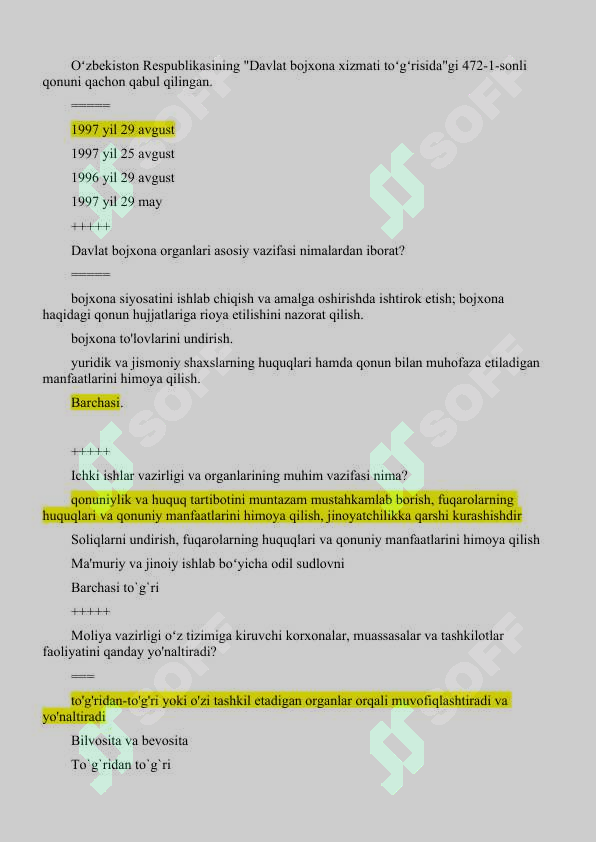 O‘zbekiston Respublikasining "Davlat bojxona xizmati to‘g‘risida"gi 472-1-sonli qonuni qachon qabul qilingan.

=====

1997 yil 29 avgust

1997 yil 25 avgust

1996 yil 29 avgust

1997 yil 29 may

+++++

Davlat bojxona organlari asosiy vazifasi nimalardan iborat?

=====

bojxona siyosatini ishlab chiqish va amalga oshirishda ishtirok etish; bojxona haqidagi qonun hujjatlariga rioya etilishini nazorat qilish.

bojxona to'lovlarini undirish.

yuridik va jismoniy shaxslarning huquqlari hamda qonun bilan muhofaza etiladigan manfaatlarini himoya qilish.

Barchasi.

+++++

Ichki ishlar vazirligi va organlarining muhim vazifasi nima?

qonuniylik va huquq tartibotini muntazam mustahkamlab borish, fuqarolarning huquqlari va qonuniy manfaatlarini himoya qilish, jinoyatchilikka qarshi kurashishdir

Soliqlarni undirish, fuqarolarning huquqlari va qonuniy manfaatlarini himoya qilish

Ma'muriy va jinoiy ishlab bo‘yicha odil sudlovni

Barchasi to`g`ri

+++++

Moliya vazirligi o‘z tizimiga kiruvchi korxonalar, muassasalar va tashkilotlar faoliyatini qanday yo'naltiradi?

===

to'g'ridan-to'g'ri yoki o'zi tashkil etadigan organlar orqali muvofiqlashtiradi va yo'naltiradi

Bilvosita va bevosita

To`g`ridan to`g`ri

SOFF